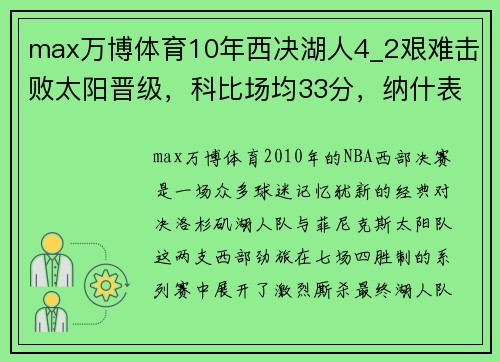 max万博体育10年西决湖人4_2艰难击败太阳晋级，科比场均33分，纳什表

max万博体育2010年的NBA西部决赛是一场众多球迷记忆犹新的经典对决洛杉矶湖人队与菲尼克斯太阳队这两支西部劲旅在七场四胜制的系列赛中展开了激烈厮杀最终湖人队